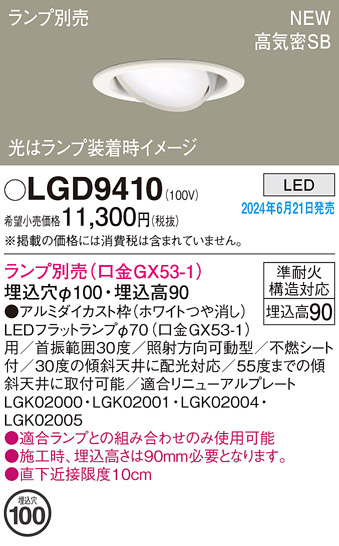 ランプ別売

NEW
高気密SB

光はランプ装着時イメージ

○LGD9410 (100V)

LED

2024年6月21日発売

希望小売価格 11,300円(税抜)
※掲載の価格には消費税は含まれていません。

ランプ別売(口金GX53-1)
埋込穴φ100・埋込高90

準耐火
構造対応

埋込高90

●アルミダイカスト枠(ホワイトつや消し)
LEDフラットランプφ70(口金GX53-1)用/首振範囲30度/照射方向可動型/不燃シート付/30度の傾斜天井に配光対応/55度までの傾斜天井に取付可能/適合リニューアルプレート LGK02000・LGK02001・LGK02004・LGK02005
●適合ランプとの組み合わせのみ使用可能
●施工時、埋込高さは90mm必要となります。
●直下近接限度10cm

埋込穴
100